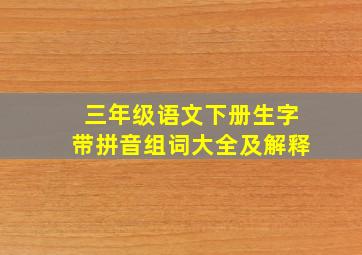 三年级语文下册生字
带拼音组词大全及解释